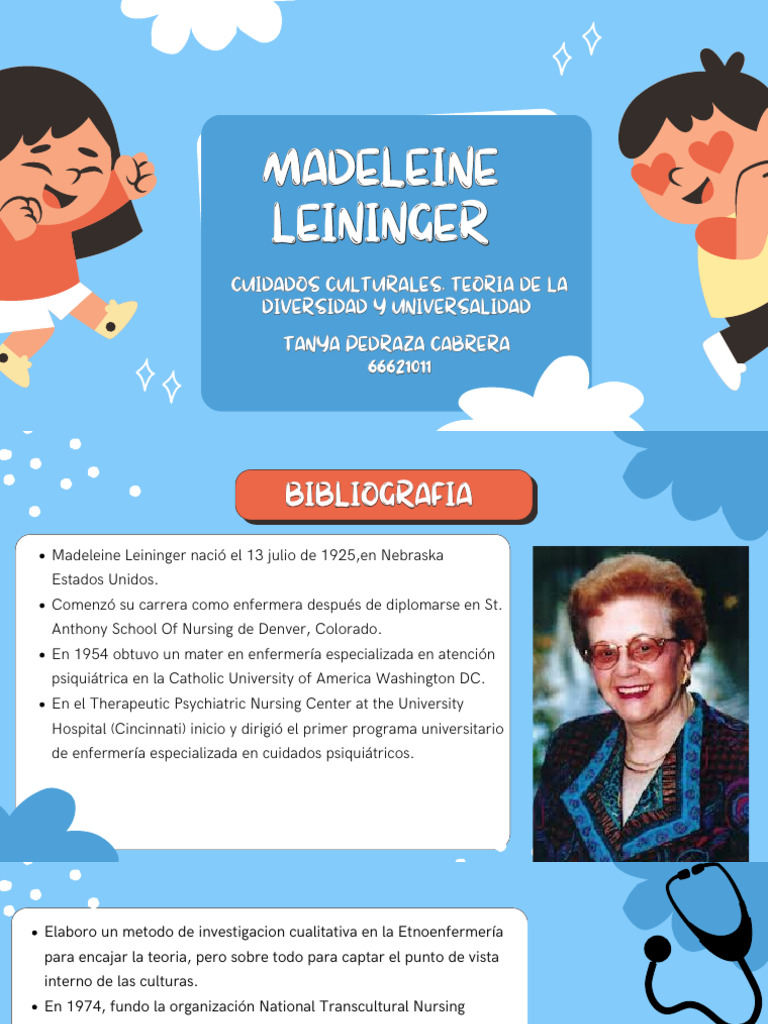 MADELEINE LEININGER

CUIDADOS CULTURALES. TEORIA DE LA DIVERSIDAD Y UNIVERSALIDAD

TANYA PEDRAZA CABRERA
66621011

BIBLIOGRAFIA

- Madeleine Leininger nació el 13 julio de 1925,en Nebraska Estados Unidos.
- Comenzó su carrera como enfermera después de diplomarse en St. Anthony School Of Nursing de Denver, Colorado.
- En 1954 obtuvo un mater en enfermería especializada en atención psiquiátrica en la Catholic University of America Washington DC.
- En el Therapeutic Psychiatric Nursing Center at the University Hospital (Cincinnati) inicio y dirigió el primer programa universitario de enfermería especializada en cuidados psiquiátricos.

- Elaboro un metodo de investigacion cualitativa en la Etnoenfermería para encajar la teoria, pero sobre todo para captar el punto de vista interno de las culturas.
- En 1974, fundo la organización National Transcultural Nursing